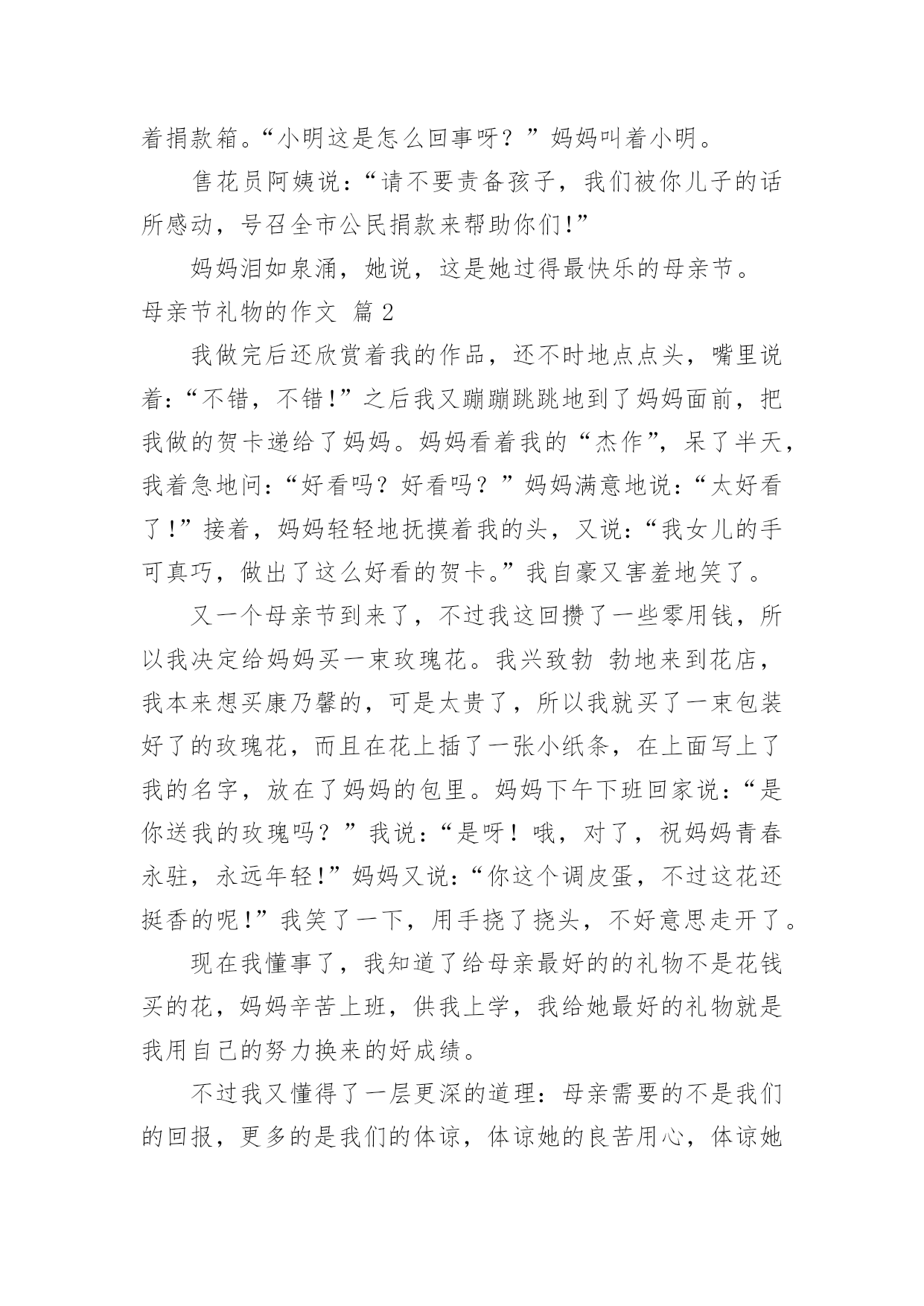 着捐款箱。“小明这是怎么回事呀？”妈妈叫着小明。

售花员阿姨说：“请不要责备孩子，我们被你儿子的话所感动，号召全市公民捐款来帮助你们!”

妈妈泪如泉涌，她说，这是她过得最快乐的母亲节。

母亲节礼物的作文 篇2

我做完后还欣赏着我的作品，还不时地点点头，嘴里说着：“不错，不错!”之后我又蹦蹦跳跳地到了妈妈面前，把我做的贺卡递给了妈妈。妈妈看着我的“杰作”，呆了半天，我着急地问：“好看吗？好看吗？”妈妈满意地说：“太好看了!”接着，妈妈轻轻地抚摸着我的头，又说：“我女儿的手可真巧，做出了这么好看的贺卡。”我自豪又害羞地笑了。

又一个母亲节到来了，不过我这回攒了一些零用钱，所以我决定给妈妈买一束玫瑰花。我兴致勃 勃地来到花店，我本来想买康乃馨的，可是太贵了，所以我就买了一束包装好了的玫瑰花，而且在花上插了一张小纸条，在上面写上了我的名字，放在了妈妈的包里。妈妈下午下班回家说：“是你送我的玫瑰吗？”我说：“是呀！哦，对了，祝妈妈青春永驻，永远年轻!”妈妈又说：“你这个调皮蛋，不过这花还挺香的呢!”我笑了一下，用手挠了挠头，不好意思走开了。

现在我懂事了，我知道了给母亲最好的的礼物不是花钱买的花，妈妈辛苦上班，供我上学，我给她最好的礼物就是我用自己的努力换来的好成绩。

不过我又懂得了一层更深的道理：母亲需要的不是我们的回报，更多的是我们的体谅，体谅她的良苦用心，体谅她